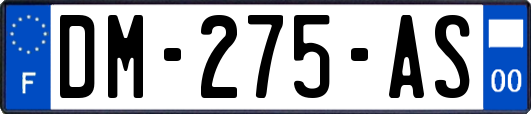 F
DM-275-AS
00